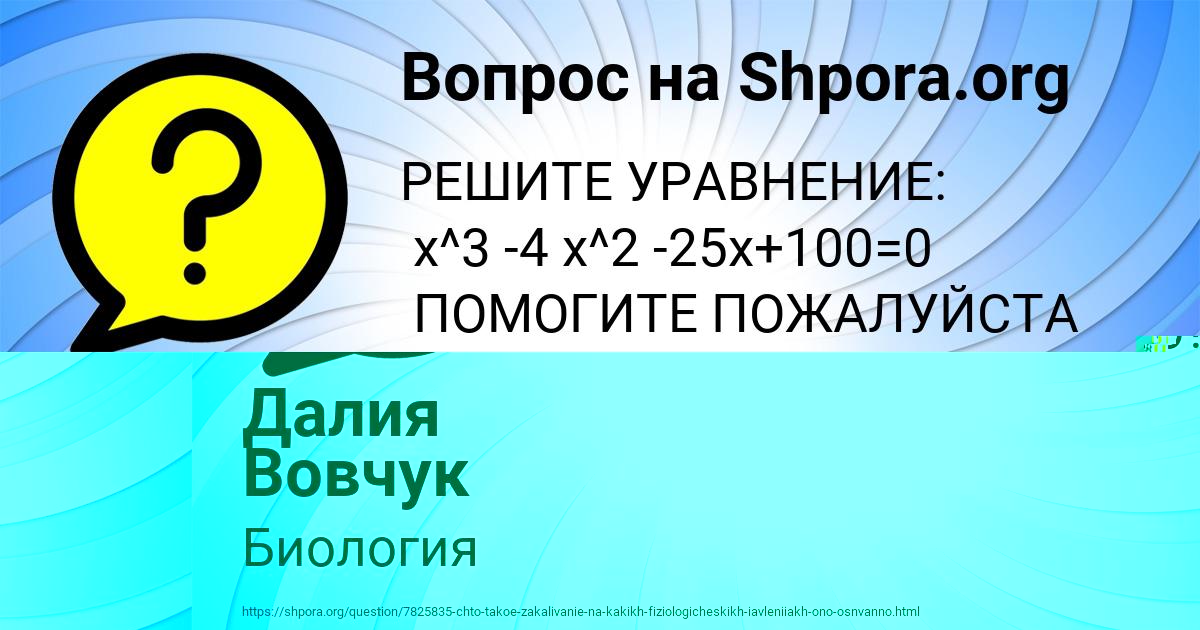 Вопрос на Shpora.org

РЕШИТЕ УРАВНЕНИЕ:
x^3 -4 x^2 -25x+100=0
ПОМОГИТЕ ПОЖАЛУЙСТА

Далия Вовчук

Биология

https://shpora.org/question/7825835-chto-takoe-zakalivanie-na-kakikh-fiziologicheskikh-iavleniiakh-ono-osnvanno.html